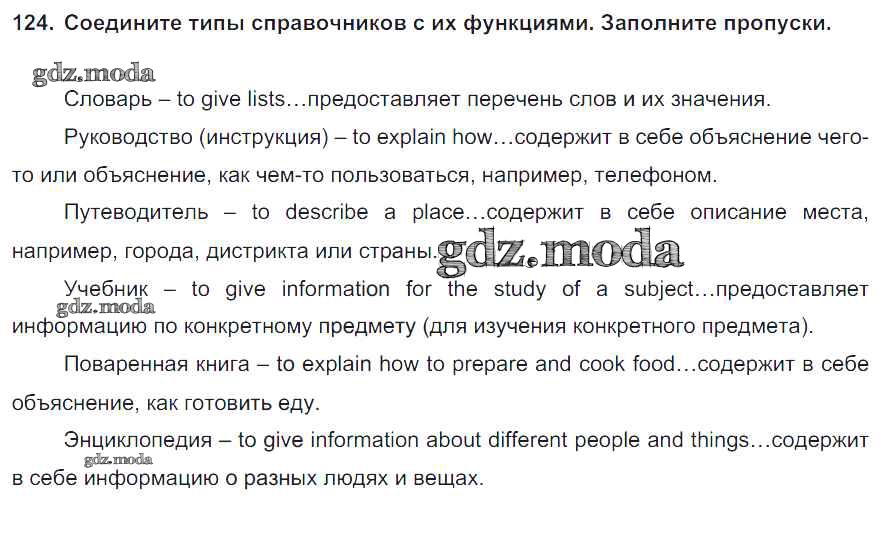 124. Соедините типы справочников с их функциями. Заполните пропуски.

Словарь – to give lists…предоставляет перечень слов и их значения.

Руководство (инструкция) – to explain how…содержит в себе объяснение чего-то или объяснение, как чем-то пользоваться, например, телефоном.

Путеводитель – to describe a place…содержит в себе описание места, например, города, дистрикта или страны.

Учебник – to give information for the study of a subject…предоставляет информацию по конкретному предмету (для изучения конкретного предмета).

Поваренная книга – to explain how to prepare and cook food…содержит в себе объяснение, как готовить еду.

Энциклопедия – to give information about different people and things…содержит в себе информацию о разных людях и вещах.

gdz.moda